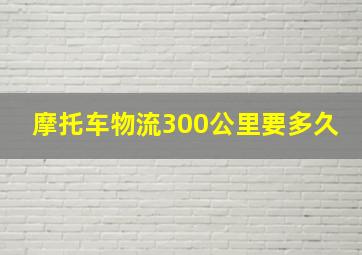 摩托车物流300公里要多久